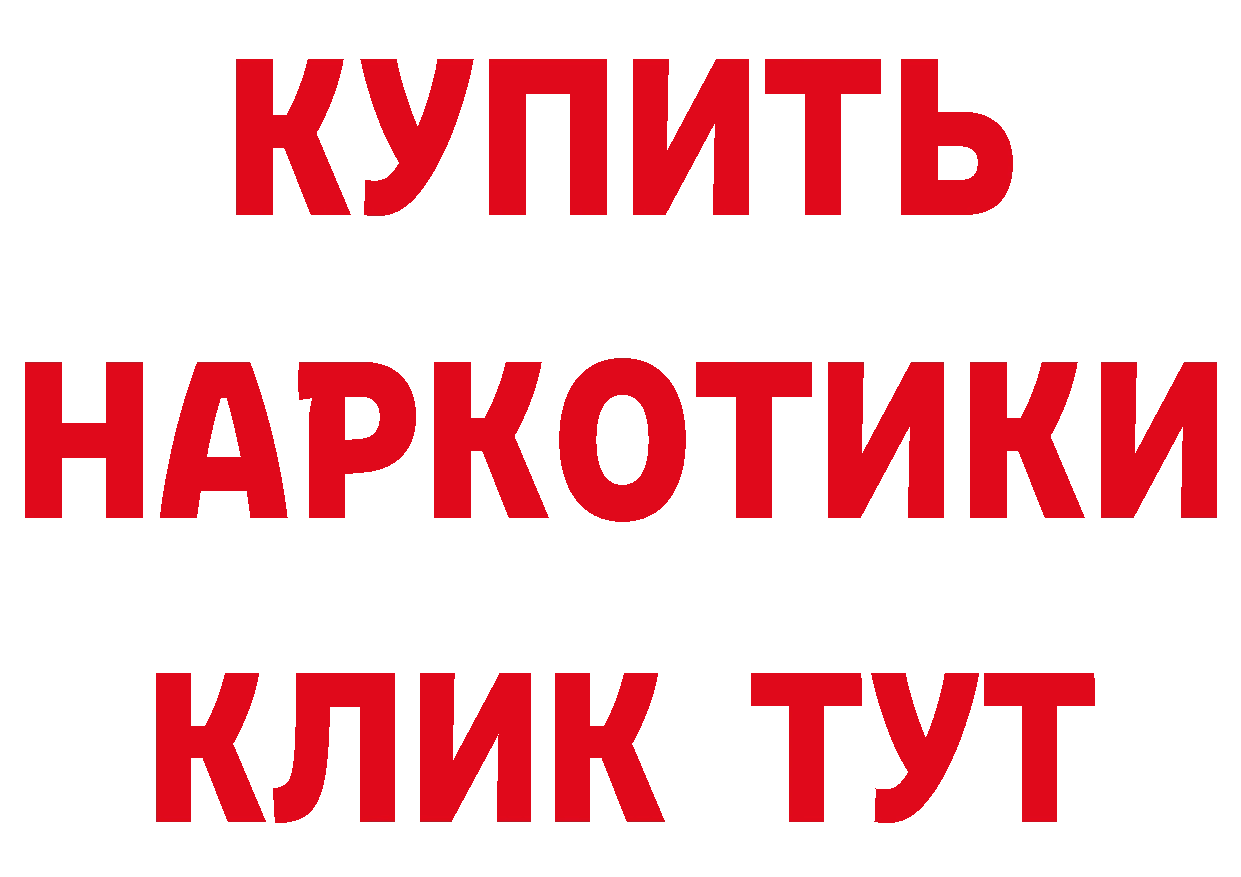 КУПИТЬ
НАРКОТИКИ
КЛИК ТУТ